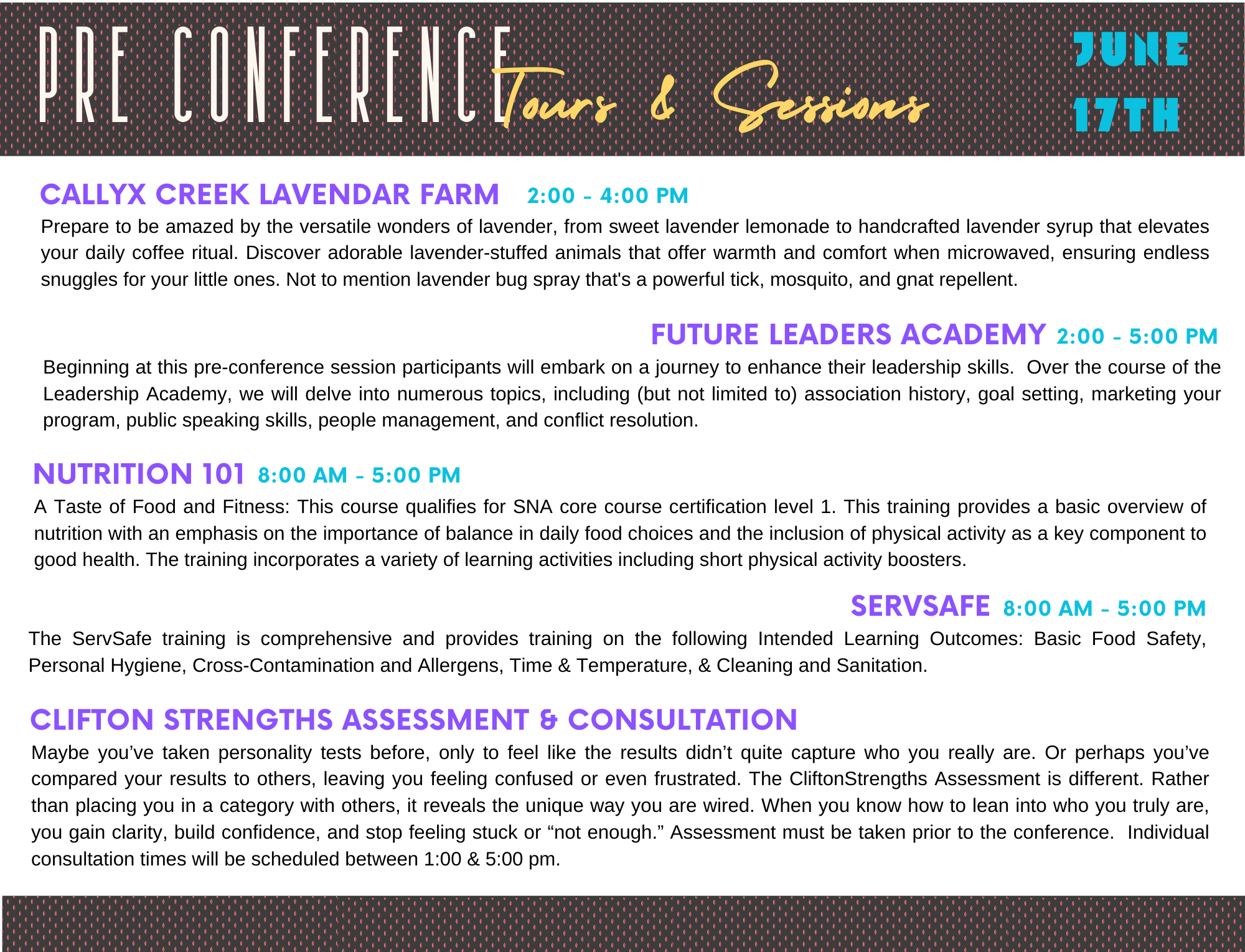 PRE CONFERENCE Tours & Sessions

JUNE 17TH

CALLYX CREEK LAVENDAR FARM 2:00 - 4:00 PM

Prepare to be amazed by the versatile wonders of lavender, from sweet lavender lemonade to handcrafted lavender syrup that elevates your daily coffee ritual. Discover adorable lavender-stuffed animals that offer warmth and comfort when microwaved, ensuring endless snuggles for your little ones. Not to mention lavender bug spray that's a powerful tick, mosquito, and gnat repellent.

FUTURE LEADERS ACADEMY 2:00 - 5:00 PM

Beginning at this pre-conference session participants will embark on a journey to enhance their leadership skills. Over the course of the Leadership Academy, we will delve into numerous topics, including (but not limited to) association history, goal setting, marketing your program, public speaking skills, people management, and conflict resolution.

NUTRITION 101 8:00 AM - 5:00 PM

A Taste of Food and Fitness: This course qualifies for SNA core course certification level 1. This training provides a basic overview of nutrition with an emphasis on the importance of balance in daily food choices and the inclusion of physical activity as a key component to good health. The training incorporates a variety of learning activities including short physical activity boosters.

SERVSAFE 8:00 AM - 5:00 PM

The ServSafe training is comprehensive and provides training on the following Intended Learning Outcomes: Basic Food Safety, Personal Hygiene, Cross-Contamination and Allergens, Time & Temperature, & Cleaning and Sanitation.

CLIFTON STRENGTHS ASSESSMENT & CONSULTATION

Maybe you've taken personality tests before, only to feel like the results didn't quite capture who you really are. Or perhaps you've compared your results to others, leaving you feeling confused or even frustrated. The CliftonStrengths Assessment is different. Rather than placing you in a category with others, it reveals the unique way you are wired. When you know how to lean into who you truly are, you gain clarity, build confidence, and stop feeling stuck or "not enough." Assessment must be taken prior to the conference. Individual consultation times will be scheduled between 1:00 & 5:00 pm.